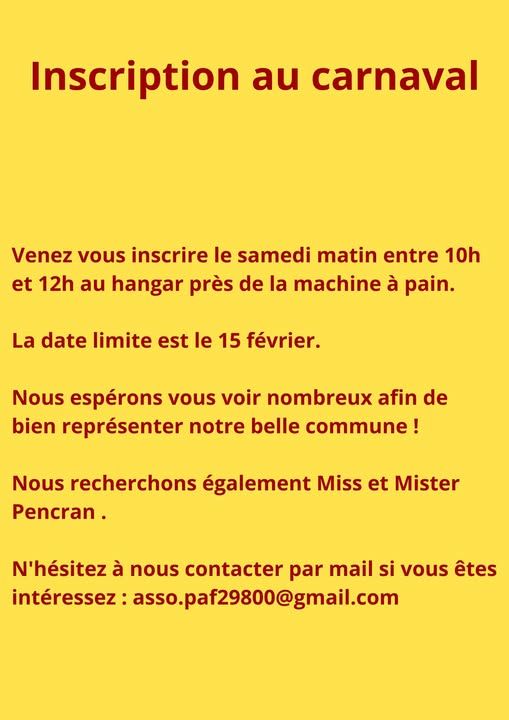 Inscription au carnaval

Venez vous inscrire le samedi matin entre 10h et 12h au hangar près de la machine à pain.

La date limite est le 15 février.

Nous espérons vous voir nombreux afin de bien représenter notre belle commune !

Nous recherchons également Miss et Mister Pencran .

N'hésitez à nous contacter par mail si vous êtes intéressez : asso.paf29800@gmail.com